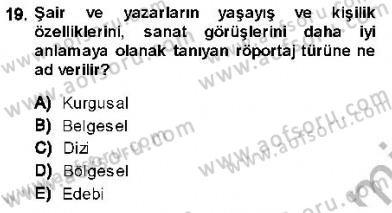 19. Şair ve yazarların yaşayış ve kişilik özelliklerini, sanat görüşlerini daha iyi anlamaya olanak tanıyan röportaj türüne ne ad verilir?

A) Kurgusal
B) Belgesel
C) Dizi
D) Bölgesel
E) Edebi

www.aofsoru.com